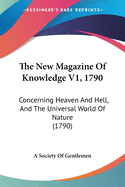 KESSINGER'S RARE REPRINTS

The New Magazine Of Knowledge V1, 1790

Concerning Heaven And Hell, And The Universal World Of Nature (1790)

A Society Of Gentlemen